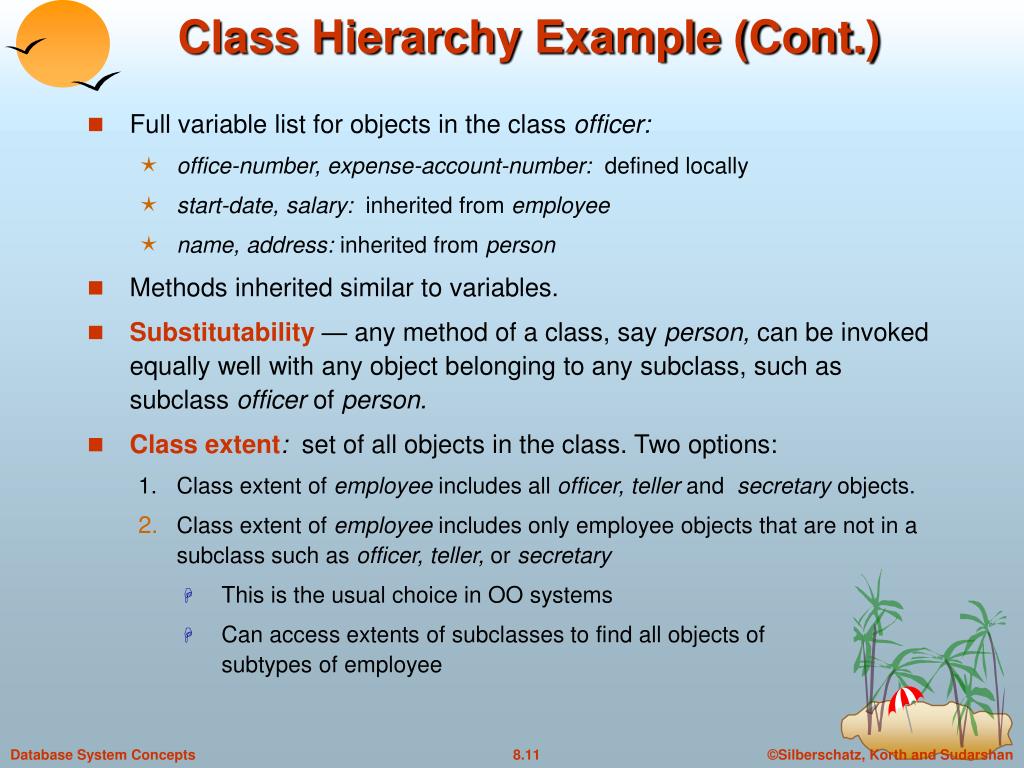 Class Hierarchy Example (Cont.)

Full variable list for objects in the class officer:

office-number, expense-account-number: defined locally

start-date, salary: inherited from employee

name, address: inherited from person

Methods inherited similar to variables.

Substitutability — any method of a class, say person, can be invoked equally well with any object belonging to any subclass, such as subclass officer of person.

Class extent: set of all objects in the class. Two options:

1. Class extent of employee includes all officer, teller and secretary objects.

2. Class extent of employee includes only employee objects that are not in a subclass such as officer, teller, or secretary

This is the usual choice in OO systems

Can access extents of subclasses to find all objects of subtypes of employee

Database System Concepts 8.11 ©Silberschatz, Korth and Sudarshan